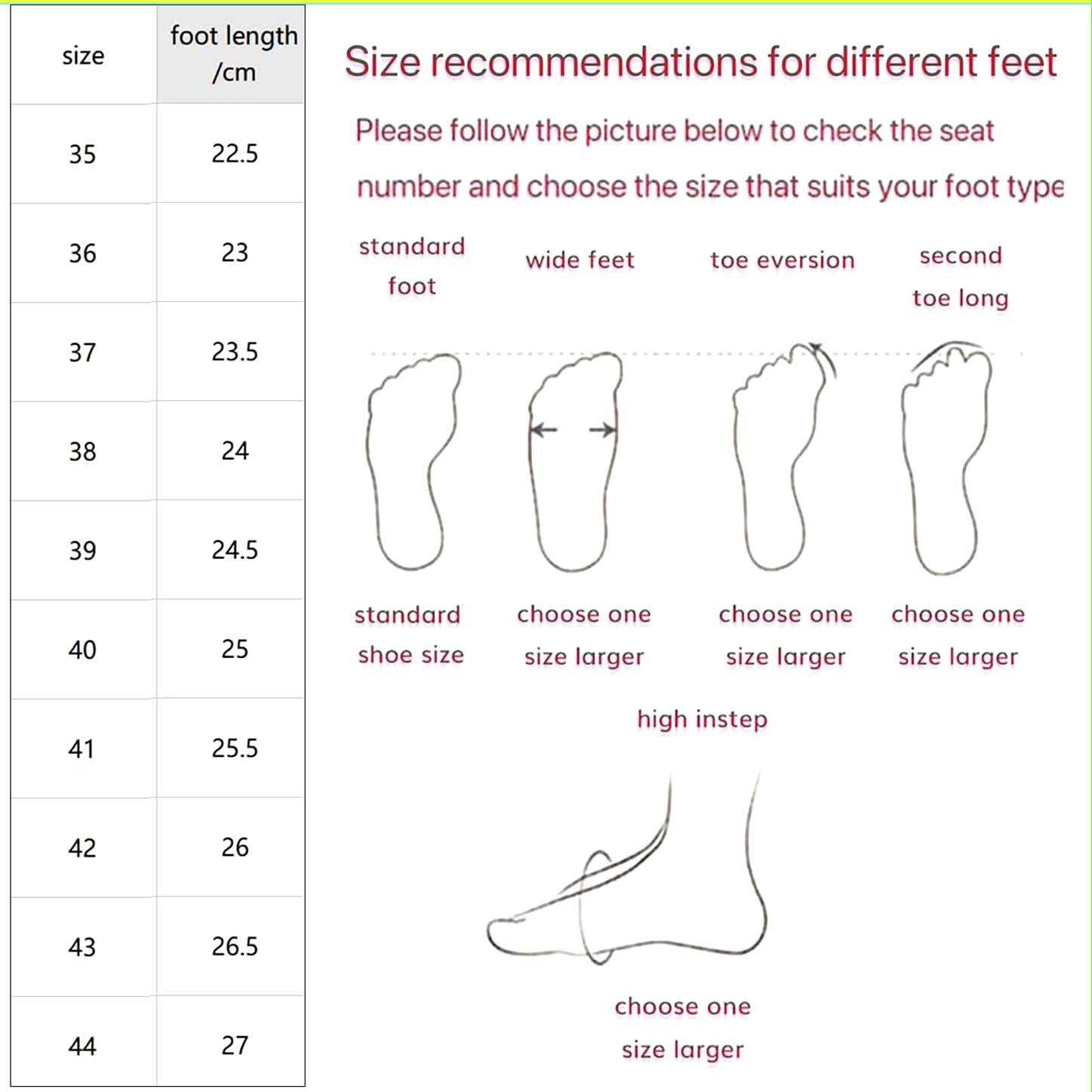 | size | foot length /cm |
|---|---|
| 35 | 22.5 |
| 36 | 23 |
| 37 | 23.5 |
| 38 | 24 |
| 39 | 24.5 |
| 40 | 25 |
| 41 | 25.5 |
| 42 | 26 |
| 43 | 26.5 |
| 44 | 27 |

Size recommendations for different feet

Please follow the picture below to check the seat number and choose the size that suits your foot type

standard foot

wide feet

toe eversion

second toe long

standard shoe size

choose one size larger

choose one size larger

choose one size larger

high instep

choose one size larger